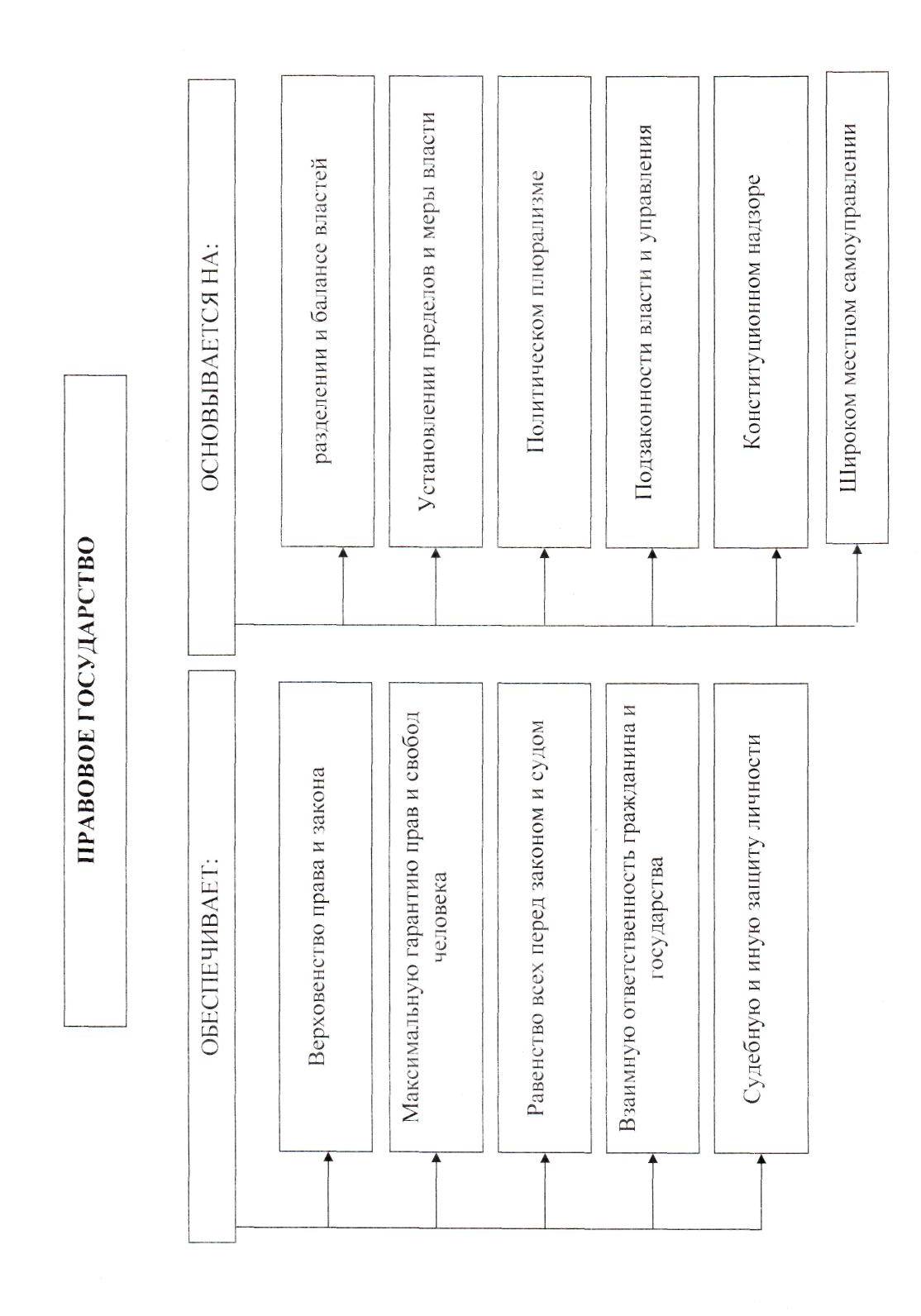 ПРАВОВОЕ ГОСУДАРСТВО

ОБЕСПЕЧИВАЕТ:

Верховенство права и закона

Максимальную гарантию прав и свобод человека

Равенство всех перед законом и судом

Взаимную ответственность гражданина и государства

Судебную и иную защиту личности

ОСНОВЫВАЕТСЯ НА:

разделении и балансе властей

Установлении пределов и меры власти

Политическом плюрализме

Подзаконности власти и управления

Конституционном надзоре

Широком местном самоуправлении